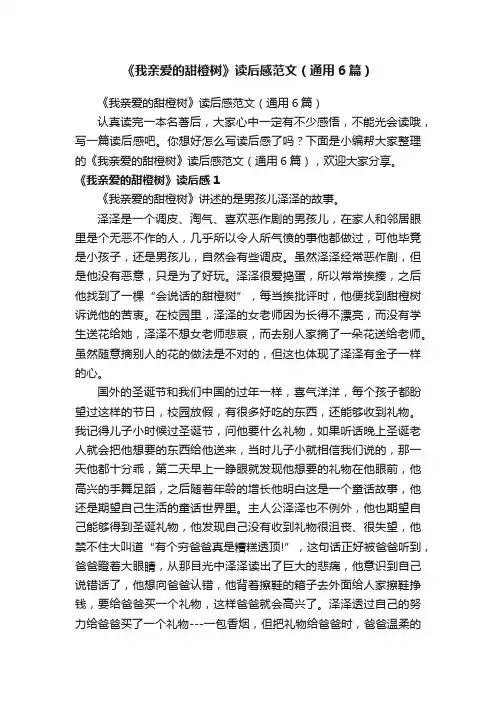 《我亲爱的甜橙树》读后感范文（通用6篇）

《我亲爱的甜橙树》读后感范文（通用6篇）

认真读完一本名著后，大家心中一定有不少感悟，不能光会读哦，写一篇读后感吧。你想好怎么写读后感了吗？下面是小编帮大家整理的《我亲爱的甜橙树》读后感范文（通用6篇），欢迎大家分享。

《我亲爱的甜橙树》读后感1

《我亲爱的甜橙树》讲述的是男孩儿泽泽的故事。

泽泽是一个调皮、淘气、喜欢恶作剧的男孩儿，在家人和邻居眼里是个无恶不作的人，几乎所以令人所气愤的事他都做过，可他毕竟是小孩子，还是男孩儿，自然会有些调皮。虽然泽泽经常恶作剧，但是他没有恶意，只是为了好玩。泽泽很爱捣蛋，所以常常挨揍，之后他找到了一棵“会说话的甜橙树”，每当挨批评时，他便找到甜橙树诉说他的苦衷。在校园里，泽泽的女老师因为长得不漂亮，而没有学生送花给她，泽泽不想女老师悲哀，而去别人家摘了一朵花送给老师。虽然随意摘别人的花的做法是不对的，但这也体现了泽泽有金子一样的心。

国外的圣诞节和我们中国的过年一样，喜气洋洋，每个孩子都盼望过这样的节日，校园放假，有很多好吃的东西，还能够收到礼物。我记得儿子小时候过圣诞节，问他要什么礼物，如果听话晚上圣诞老人就会把他想要的东西给他送来，当时儿子小就相信我们说的，那一天他都十分乖，第二天早上一睁眼就发现他想要的礼物在他眼前，他高兴的手舞足蹈，之后随着年龄的增长他明白这是一个童话故事，他还是期望自己生活的童话世界里。主人公泽泽也不例外，他也期望自己能够得到圣诞礼物，他发现自己没有收到礼物很沮丧、很失望，他禁不住大叫道“有个穷爸爸真是糟糕透顶!”，这句话正好被爸爸听到，爸爸瞪着大眼睛，从那目光中泽泽读出了巨大的悲痛，他意识到自己说错话了，他想向爸爸认错，他背着擦鞋的箱子去外面给人家擦鞋挣钱，要给爸爸买一个礼物，这样爸爸就会高兴了。泽泽透过自己的努力给爸爸买了一个礼物---一包香烟，但把礼物给爸爸时，爸爸温柔的